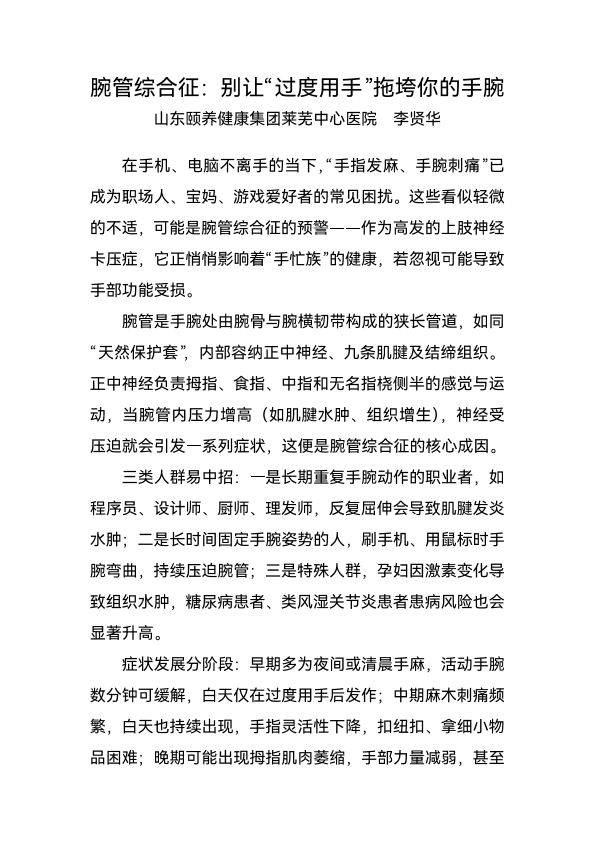 腕管综合征：别让“过度用手”拖垮你的手腕

山东颐养健康集团莱芜中心医院　李贤华

在手机、电脑不离手的当下，“手指发麻、手腕刺痛”已成为职场人、宝妈、游戏爱好者的常见困扰。这些看似轻微的不适，可能是腕管综合征的预警——作为高发的上肢神经卡压症，它正悄悄影响着“手忙族”的健康，若忽视可能导致手部功能受损。

腕管是手腕处由腕骨与腕横韧带构成的狭长管道，如同“天然保护套”，内部容纳正中神经、九条肌腱及结缔组织。正中神经负责拇指、食指、中指和无名指桡侧半的感觉与运动，当腕管内压力增高（如肌腱水肿、组织增生），神经受压迫就会引发一系列症状，这便是腕管综合征的核心成因。

三类人群易中招：一是长期重复手腕动作的职业者，如程序员、设计师、厨师、理发师，反复屈伸会导致肌腱发炎水肿；二是长时间固定手腕姿势的人，刷手机、用鼠标时手腕弯曲，持续压迫腕管；三是特殊人群，孕妇因激素变化导致组织水肿，糖尿病患者、类风湿关节炎患者患病风险也会显著升高。

症状发展分阶段：早期多为夜间或清晨手麻，活动手腕数分钟可缓解，白天仅在过度用手后发作；中期麻木刺痛频繁，白天也持续出现，手指灵活性下降，扣纽扣、拿细小物品困难；晚期可能出现拇指肌肉萎缩，手部力量减弱，甚至